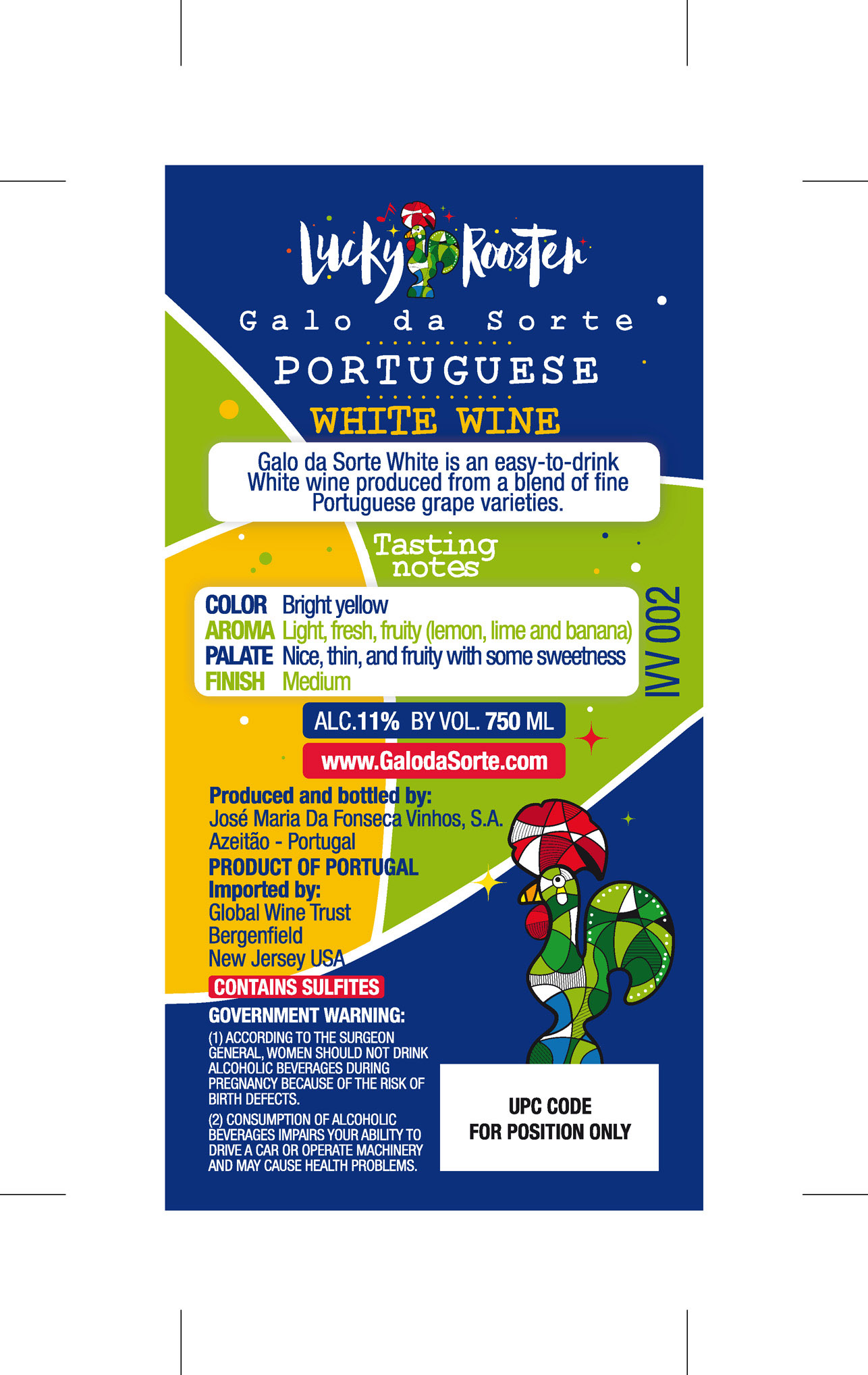 Lucky Rooster

Galo da Sorte

PORTUGUESE

WHITE WINE

Galo da Sorte White is an easy-to-drink White wine produced from a blend of fine Portuguese grape varieties.

Tasting notes

COLOR Bright yellow
AROMA Light, fresh, fruity (lemon, lime and banana)
PALATE Nice, thin, and fruity with some sweetness
FINISH Medium

IVV 002

ALC.11% BY VOL. 750 ML

www.GalodaSorte.com

Produced and bottled by:
José Maria Da Fonseca Vinhos, S.A.
Azeitão - Portugal
PRODUCT OF PORTUGAL
Imported by:
Global Wine Trust
Bergenfield
New Jersey USA

CONTAINS SULFITES

GOVERNMENT WARNING:
(1) ACCORDING TO THE SURGEON GENERAL, WOMEN SHOULD NOT DRINK ALCOHOLIC BEVERAGES DURING PREGNANCY BECAUSE OF THE RISK OF BIRTH DEFECTS.
(2) CONSUMPTION OF ALCOHOLIC BEVERAGES IMPAIRS YOUR ABILITY TO DRIVE A CAR OR OPERATE MACHINERY AND MAY CAUSE HEALTH PROBLEMS.

UPC CODE
FOR POSITION ONLY